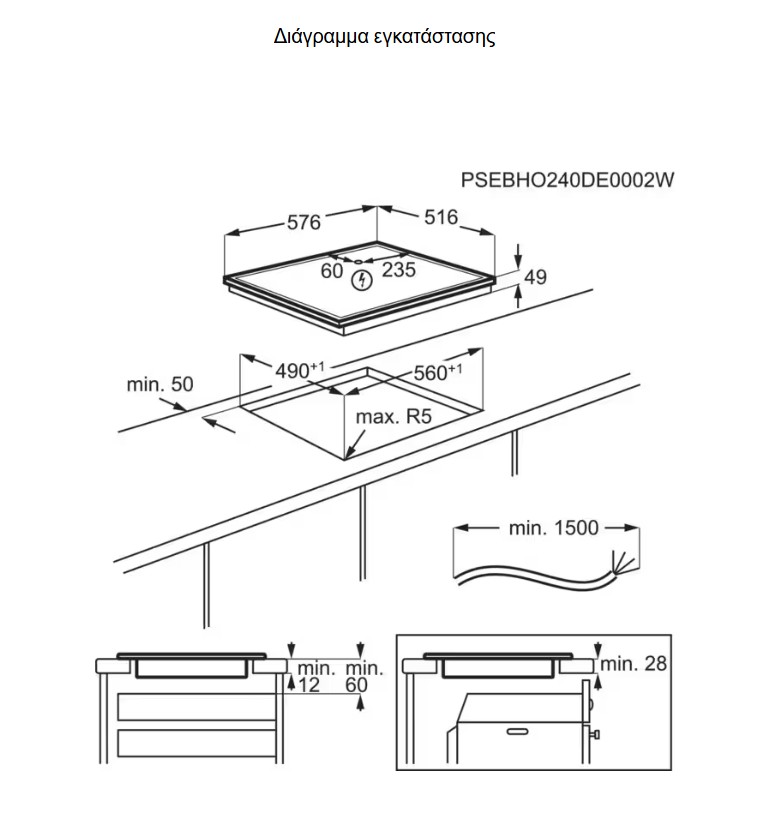 Διάγραμμα εγκατάστασης

PSEBHO240DE0002W

576

516

60

235

49

$490^{+1}$

$560^{+1}$

min. 50

max. R5

min. 1500

min.
12

min.
60

min. 28